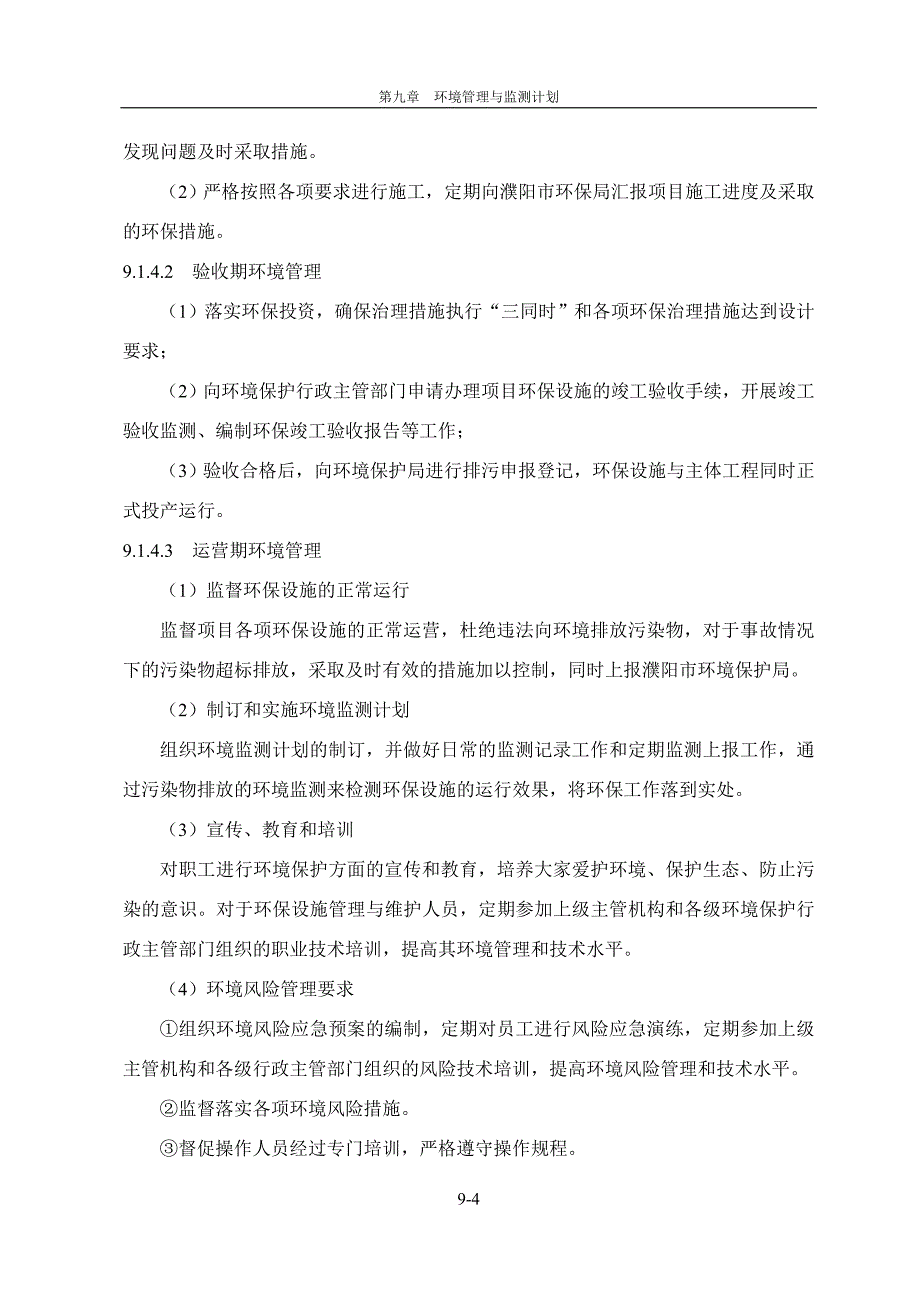 第九章　环境管理与监测计划

发现问题及时采取措施。

（2）严格按照各项要求进行施工，定期向濮阳市环保局汇报项目施工进度及采取的环保措施。

9.1.4.2　验收期环境管理

（1）落实环保投资，确保治理措施执行“三同时”和各项环保治理措施达到设计要求；

（2）向环境保护行政主管部门申请办理项目环保设施的竣工验收手续，开展竣工验收监测、编制环保竣工验收报告等工作；

（3）验收合格后，向环境保护局进行排污申报登记，环保设施与主体工程同时正式投产运行。

9.1.4.3　运营期环境管理

（1）监督环保设施的正常运行

监督项目各项环保设施的正常运营，杜绝违法向环境排放污染物，对于事故情况下的污染物超标排放，采取及时有效的措施加以控制，同时上报濮阳市环境保护局。

（2）制订和实施环境监测计划

组织环境监测计划的制订，并做好日常的监测记录工作和定期监测上报工作，通过污染物排放的环境监测来检测环保设施的运行效果，将环保工作落到实处。

（3）宣传、教育和培训

对职工进行环境保护方面的宣传和教育，培养大家爱护环境、保护生态、防止污染的意识。对于环保设施管理与维护人员，定期参加上级主管机构和各级环境保护行政主管部门组织的职业技术培训，提高其环境管理和技术水平。

（4）环境风险管理要求

①组织环境风险应急预案的编制，定期对员工进行风险应急演练，定期参加上级主管机构和各级行政主管部门组织的风险技术培训，提高环境风险管理和技术水平。

②监督落实各项环境风险措施。

③督促操作人员经过专门培训，严格遵守操作规程。

9-4